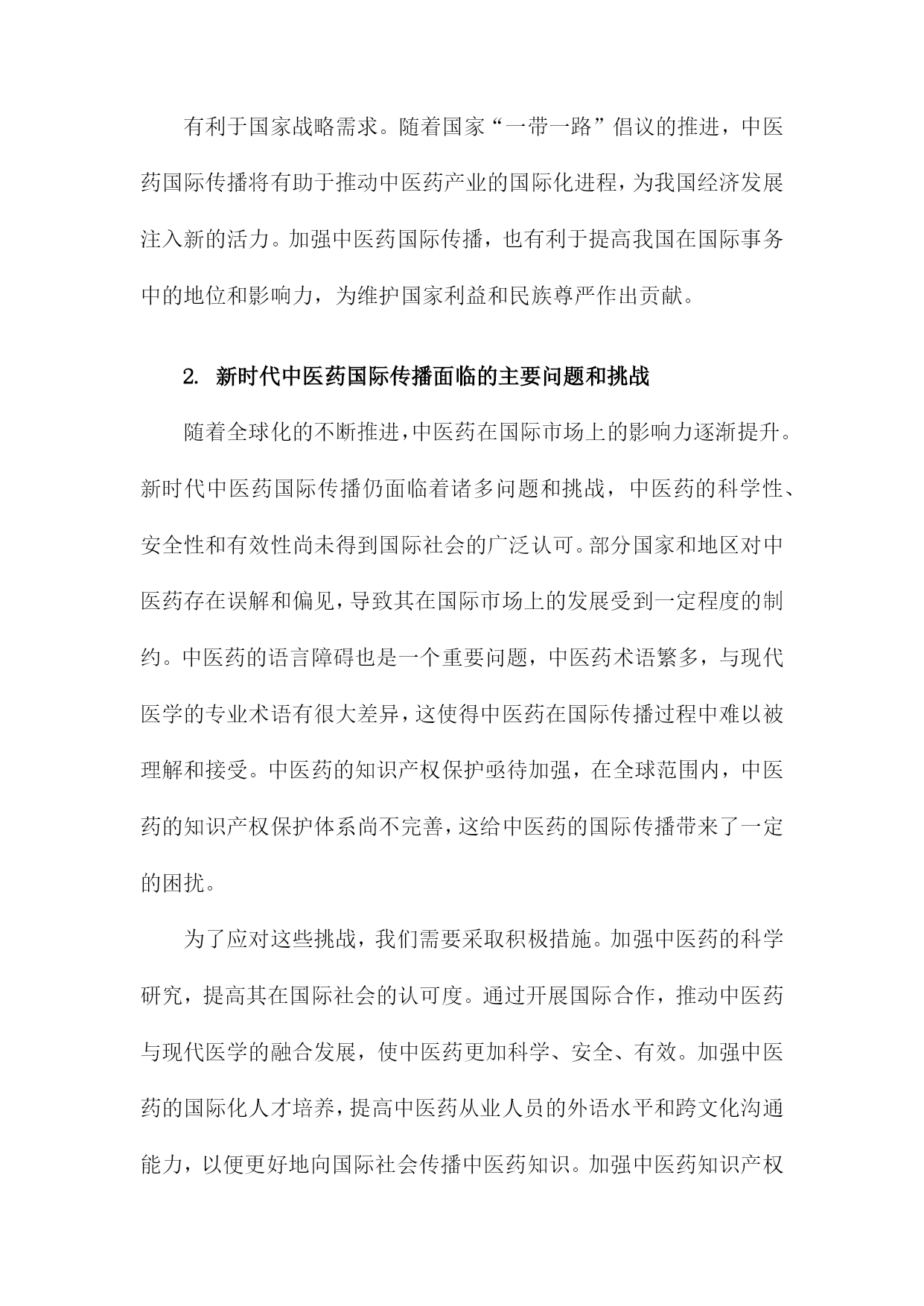 有利于国家战略需求。随着国家“一带一路”倡议的推进，中医药国际传播将有助于推动中医药产业的国际化进程，为我国经济发展注入新的活力。加强中医药国际传播，也有利于提高我国在国际事务中的地位和影响力，为维护国家利益和民族尊严作出贡献。

2. 新时代中医药国际传播面临的主要问题和挑战

随着全球化的不断推进，中医药在国际市场上的影响力逐渐提升。新时代中医药国际传播仍面临着诸多问题和挑战，中医药的科学性、安全性和有效性尚未得到国际社会的广泛认可。部分国家和地区对中医药存在误解和偏见，导致其在国际市场上的发展受到一定程度的制约。中医药的语言障碍也是一个重要问题，中医药术语繁多，与现代医学的专业术语有很大差异，这使得中医药在国际传播过程中难以被理解和接受。中医药的知识产权保护亟待加强，在全球范围内，中医药的知识产权保护体系尚不完善，这给中医药的国际传播带来了一定的困扰。

为了应对这些挑战，我们需要采取积极措施。加强中医药的科学研究，提高其在国际社会的认可度。通过开展国际合作，推动中医药与现代医学的融合发展，使中医药更加科学、安全、有效。加强中医药的国际化人才培养，提高中医药从业人员的外语水平和跨文化沟通能力，以便更好地向国际社会传播中医药知识。加强中医药知识产权